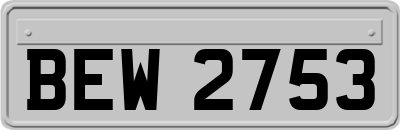 BEW 2753